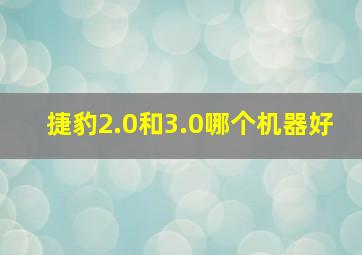 捷豹2.0和3.0哪个机器好